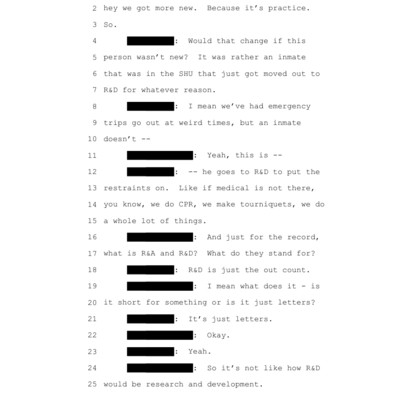 2 hey we got more new. Because it's practice.

3 So.

4 : Would that change if this

5 person wasn't new? It was rather an inmate

6 that was in the SHU that just got moved out to

7 R&D for whatever reason.

8 : I mean we've had emergency

9 trips go out at weird times, but an inmate

10 doesn't --

11 : Yeah, this is --

12 : -- he goes to R&D to put the

13 restraints on. Like if medical is not there,

14 you know, we do CPR, we make tourniquets, we do

15 a whole lot of things.

16 : And just for the record,

17 what is R&A and R&D? What do they stand for?

18 : R&D is just the out count.

19 : I mean what does it - is

20 it short for something or is it just letters?

21 : It's just letters.

22 : Okay.

23 : Yeah.

24 : So it's not like how R&D

25 would be research and development.